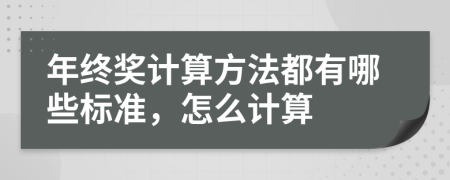 年终奖计算方法都有哪些标准，怎么计算